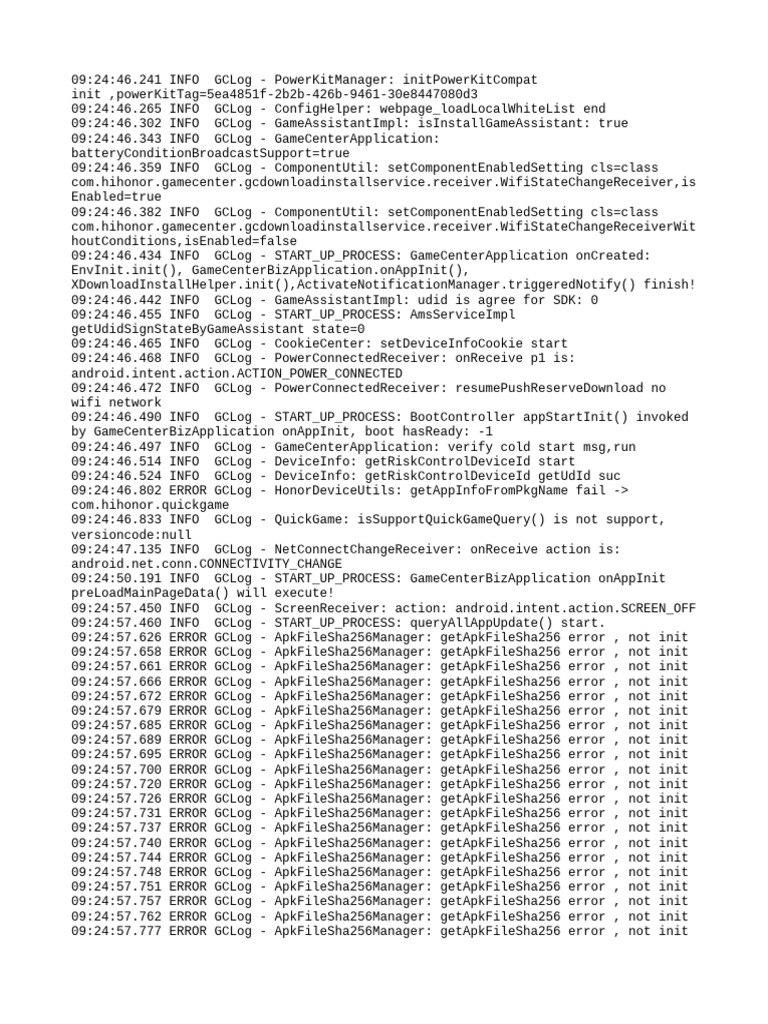 09:24:46.241 INFO  GCLog - PowerKitManager: initPowerKitCompat init ,powerKitTag=5ea4851f-2b2b-426b-9461-30e8447080d3
09:24:46.265 INFO  GCLog - ConfigHelper: webpage_loadLocalWhiteList end
09:24:46.302 INFO  GCLog - GameAssistantImpl: isInstallGameAssistant: true
09:24:46.343 INFO  GCLog - GameCenterApplication: batteryConditionBroadcastSupport=true
09:24:46.359 INFO  GCLog - ComponentUtil: setComponentEnabledSetting cls=class com.hihonor.gamecenter.gcdownloadinstallservice.receiver.WifiStateChangeReceiver,isEnabled=true
09:24:46.382 INFO  GCLog - ComponentUtil: setComponentEnabledSetting cls=class com.hihonor.gamecenter.gcdownloadinstallservice.receiver.WifiStateChangeReceiverWithoutConditions,isEnabled=false
09:24:46.434 INFO  GCLog - START_UP_PROCESS: GameCenterApplication onCreated: EnvInit.init(), GameCenterBizApplication.onAppInit(), XDownloadInstallHelper.init(),ActivateNotificationManager.triggeredNotify() finish!
09:24:46.442 INFO  GCLog - GameAssistantImpl: udid is agree for SDK: 0
09:24:46.455 INFO  GCLog - START_UP_PROCESS: AmsServiceImpl getUdidSignStateByGameAssistant state=0
09:24:46.465 INFO  GCLog - CookieCenter: setDeviceInfoCookie start
09:24:46.468 INFO  GCLog - PowerConnectedReceiver: onReceive p1 is: android.intent.action.ACTION_POWER_CONNECTED
09:24:46.472 INFO  GCLog - PowerConnectedReceiver: resumePushReserveDownload no wifi network
09:24:46.490 INFO  GCLog - START_UP_PROCESS: BootController appStartInit() invoked by GameCenterBizApplication onAppInit, boot hasReady: -1
09:24:46.497 INFO  GCLog - GameCenterApplication: verify cold start msg,run
09:24:46.514 INFO  GCLog - DeviceInfo: getRiskControlDeviceId start
09:24:46.524 INFO  GCLog - DeviceInfo: getRiskControlDeviceId getUdId suc
09:24:46.802 ERROR GCLog - HonorDeviceUtils: getAppInfoFromPkgName fail -> com.hihonor.quickgame
09:24:46.833 INFO  GCLog - QuickGame: isSupportQuickGameQuery() is not support, versioncode:null
09:24:47.135 INFO  GCLog - NetConnectChangeReceiver: onReceive action is: android.net.conn.CONNECTIVITY_CHANGE
09:24:50.191 INFO  GCLog - START_UP_PROCESS: GameCenterBizApplication onAppInit preLoadMainPageData() will execute!
09:24:57.450 INFO  GCLog - ScreenReceiver: action: android.intent.action.SCREEN_OFF
09:24:57.460 INFO  GCLog - START_UP_PROCESS: queryAllAppUpdate() start.
09:24:57.626 ERROR GCLog - ApkFileSha256Manager: getApkFileSha256 error , not init
09:24:57.658 ERROR GCLog - ApkFileSha256Manager: getApkFileSha256 error , not init
09:24:57.661 ERROR GCLog - ApkFileSha256Manager: getApkFileSha256 error , not init
09:24:57.666 ERROR GCLog - ApkFileSha256Manager: getApkFileSha256 error , not init
09:24:57.672 ERROR GCLog - ApkFileSha256Manager: getApkFileSha256 error , not init
09:24:57.679 ERROR GCLog - ApkFileSha256Manager: getApkFileSha256 error , not init
09:24:57.685 ERROR GCLog - ApkFileSha256Manager: getApkFileSha256 error , not init
09:24:57.689 ERROR GCLog - ApkFileSha256Manager: getApkFileSha256 error , not init
09:24:57.695 ERROR GCLog - ApkFileSha256Manager: getApkFileSha256 error , not init
09:24:57.700 ERROR GCLog - ApkFileSha256Manager: getApkFileSha256 error , not init
09:24:57.720 ERROR GCLog - ApkFileSha256Manager: getApkFileSha256 error , not init
09:24:57.726 ERROR GCLog - ApkFileSha256Manager: getApkFileSha256 error , not init
09:24:57.731 ERROR GCLog - ApkFileSha256Manager: getApkFileSha256 error , not init
09:24:57.737 ERROR GCLog - ApkFileSha256Manager: getApkFileSha256 error , not init
09:24:57.740 ERROR GCLog - ApkFileSha256Manager: getApkFileSha256 error , not init
09:24:57.744 ERROR GCLog - ApkFileSha256Manager: getApkFileSha256 error , not init
09:24:57.748 ERROR GCLog - ApkFileSha256Manager: getApkFileSha256 error , not init
09:24:57.751 ERROR GCLog - ApkFileSha256Manager: getApkFileSha256 error , not init
09:24:57.757 ERROR GCLog - ApkFileSha256Manager: getApkFileSha256 error , not init
09:24:57.762 ERROR GCLog - ApkFileSha256Manager: getApkFileSha256 error , not init
09:24:57.777 ERROR GCLog - ApkFileSha256Manager: getApkFileSha256 error , not init